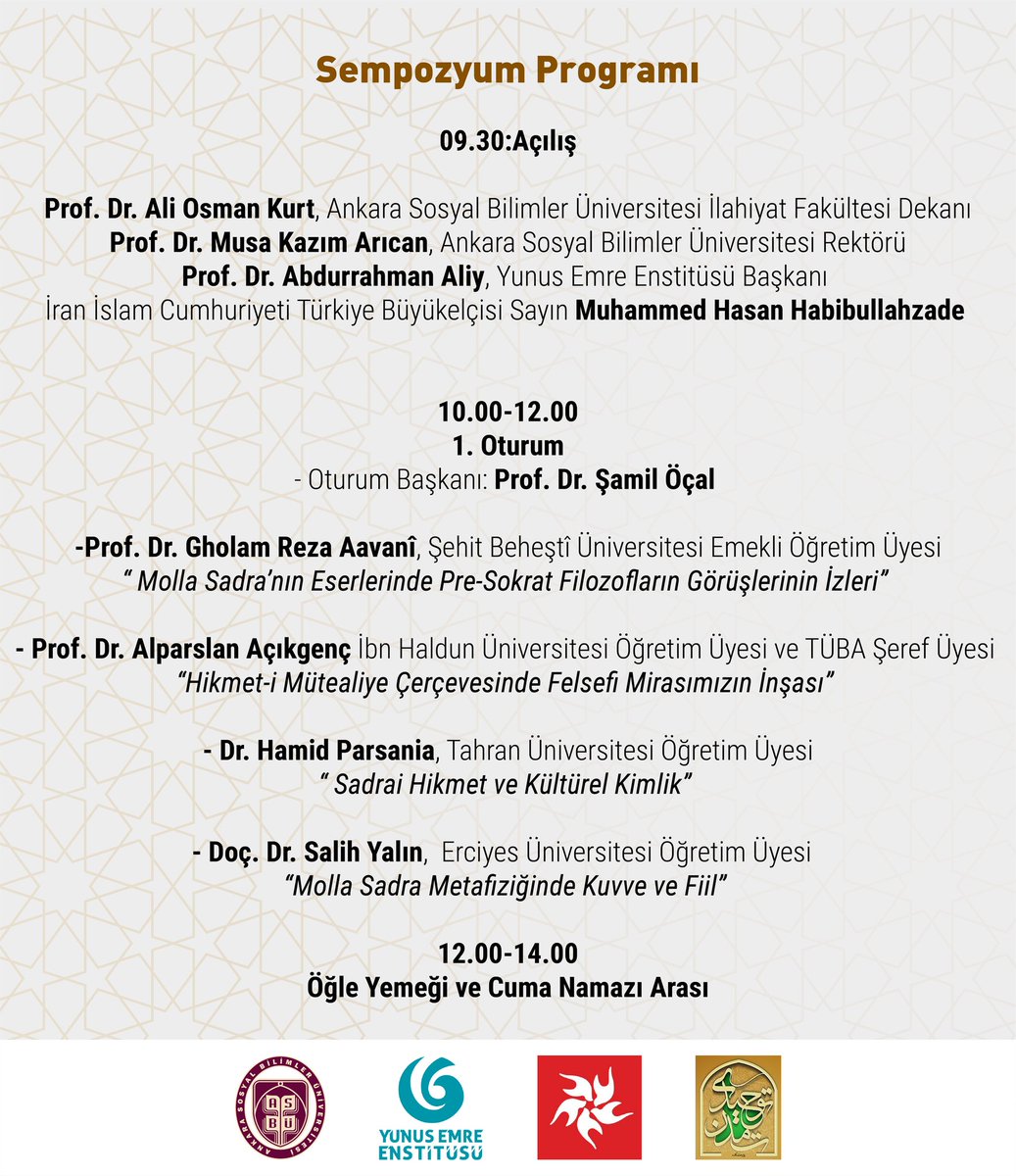 Sempozyum Programı

09.30:Açılış

Prof. Dr. Ali Osman Kurt, Ankara Sosyal Bilimler Üniversitesi İlahiyat Fakültesi Dekanı
Prof. Dr. Musa Kazım Arıcan, Ankara Sosyal Bilimler Üniversitesi Rektörü
Prof. Dr. Abdurrahman Aliy, Yunus Emre Enstitüsü Başkanı
İran İslam Cumhuriyeti Türkiye Büyükelçisi Sayın Muhammed Hasan Habibullahzade

10.00-12.00
1. Oturum
- Oturum Başkanı: Prof. Dr. Şamil Öçal

-Prof. Dr. Gholam Reza Aavanî, Şehit Beheştî Üniversitesi Emekli Öğretim Üyesi
" Molla Sadra'nın Eserlerinde Pre-Sokrat Filozofların Görüşlerinin İzleri"

- Prof. Dr. Alparslan Açıkgenç İbn Haldun Üniversitesi Öğretim Üyesi ve TÜBA Şeref Üyesi
"Hikmet-i Mütealiye Çerçevesinde Felsefi Mirasımızın İnşası"

- Dr. Hamid Parsania, Tahran Üniversitesi Öğretim Üyesi
" Sadrai Hikmet ve Kültürel Kimlik"

- Doç. Dr. Salih Yalın, Erciyes Üniversitesi Öğretim Üyesi
"Molla Sadra Metafiziğinde Kuvve ve Fiil"

12.00-14.00
Öğle Yemeği ve Cuma Namazı Arası

ANKARA SOSYAL BİLİMLER ÜNİVERSİTESİ
ASBÜ
YUNUS EMRE ENSTİTÜSÜ